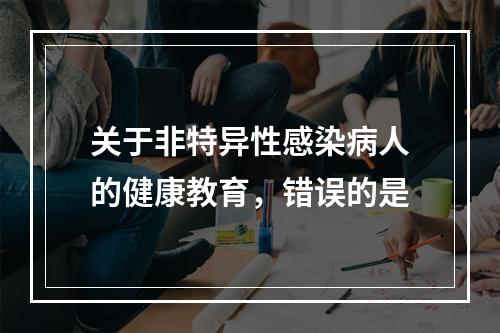 关于非特异性感染病人的健康教育，错误的是